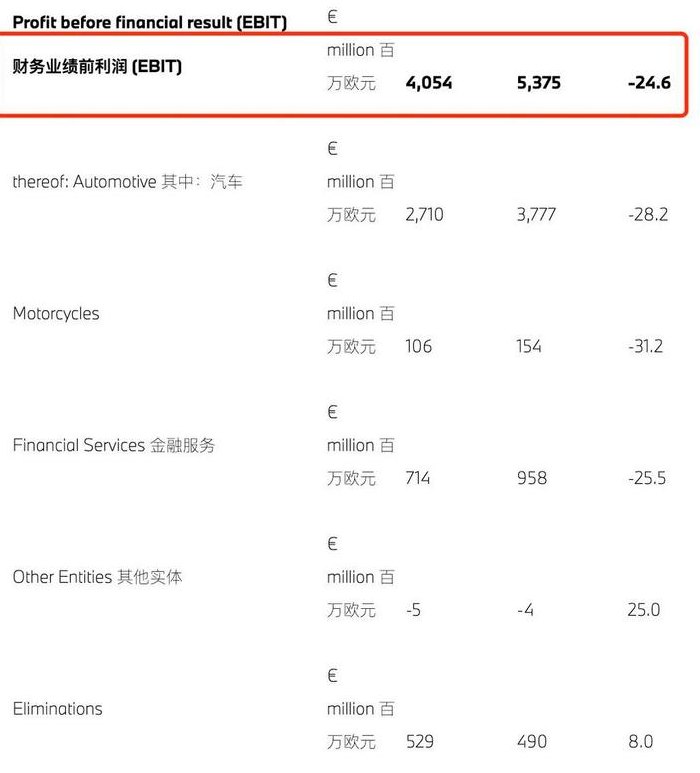 | | | | | |
|---|---|---|---|---|
| **Profit before financial result (EBIT) 财务业绩前利润 (EBIT)** | € million 百万欧元 | **4,054** | **5,375** | **-24.6** |
| thereof: Automotive 其中：汽车 | € million 百万欧元 | 2,710 | 3,777 | -28.2 |
| Motorcycles | € million 百万欧元 | 106 | 154 | -31.2 |
| Financial Services 金融服务 | € million 百万欧元 | 714 | 958 | -25.5 |
| Other Entities 其他实体 | € million 百万欧元 | -5 | -4 | 25.0 |
| Eliminations | € million 百万欧元 | 529 | 490 | 8.0 |